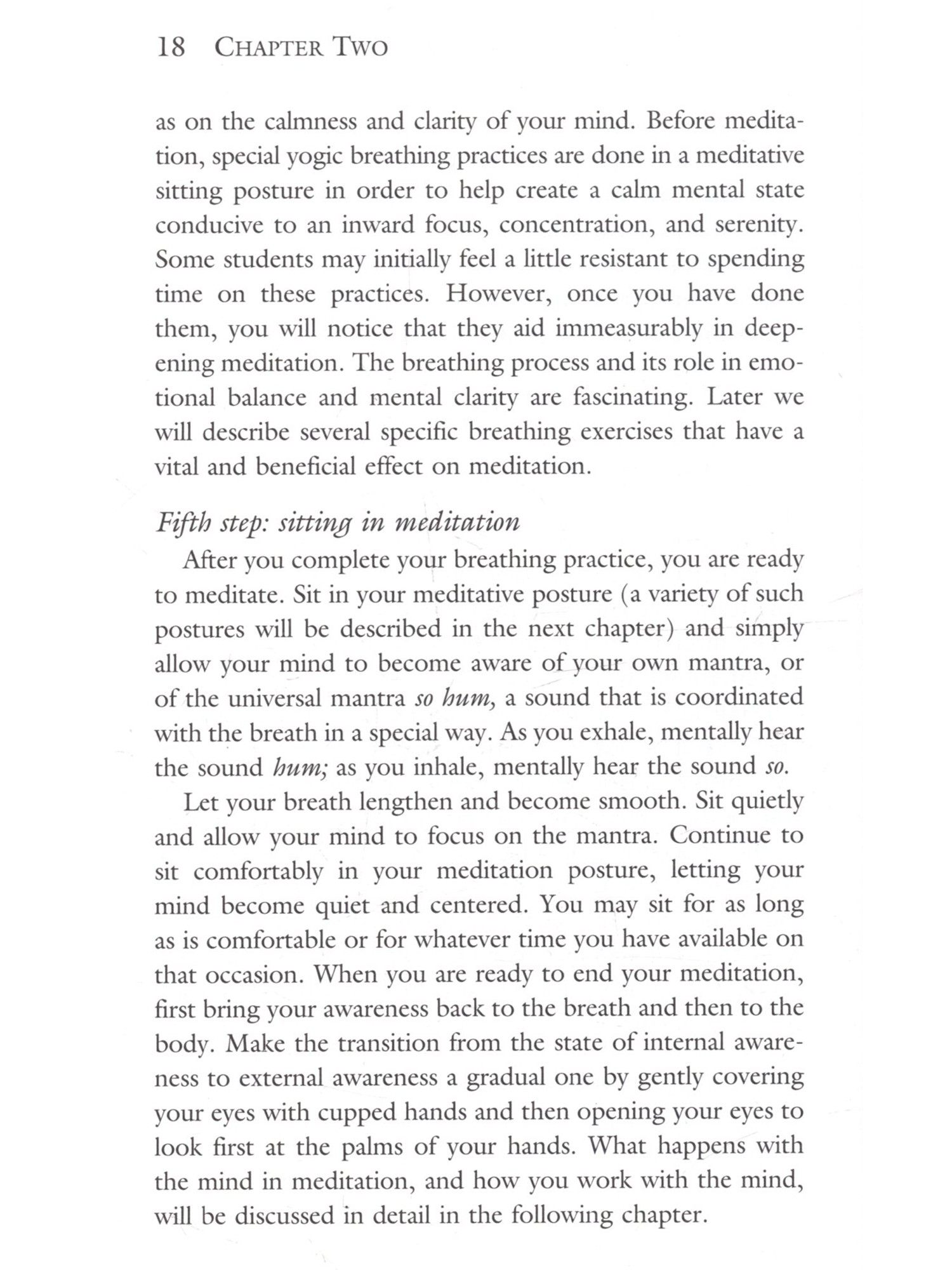 18 CHAPTER TWO

as on the calmness and clarity of your mind. Before meditation, special yogic breathing practices are done in a meditative sitting posture in order to help create a calm mental state conducive to an inward focus, concentration, and serenity. Some students may initially feel a little resistant to spending time on these practices. However, once you have done them, you will notice that they aid immeasurably in deepening meditation. The breathing process and its role in emotional balance and mental clarity are fascinating. Later we will describe several specific breathing exercises that have a vital and beneficial effect on meditation.

Fifth step: sitting in meditation

After you complete your breathing practice, you are ready to meditate. Sit in your meditative posture (a variety of such postures will be described in the next chapter) and simply allow your mind to become aware of your own mantra, or of the universal mantra so hum, a sound that is coordinated with the breath in a special way. As you exhale, mentally hear the sound hum; as you inhale, mentally hear the sound so.

Let your breath lengthen and become smooth. Sit quietly and allow your mind to focus on the mantra. Continue to sit comfortably in your meditation posture, letting your mind become quiet and centered. You may sit for as long as is comfortable or for whatever time you have available on that occasion. When you are ready to end your meditation, first bring your awareness back to the breath and then to the body. Make the transition from the state of internal awareness to external awareness a gradual one by gently covering your eyes with cupped hands and then opening your eyes to look first at the palms of your hands. What happens with the mind in meditation, and how you work with the mind, will be discussed in detail in the following chapter.